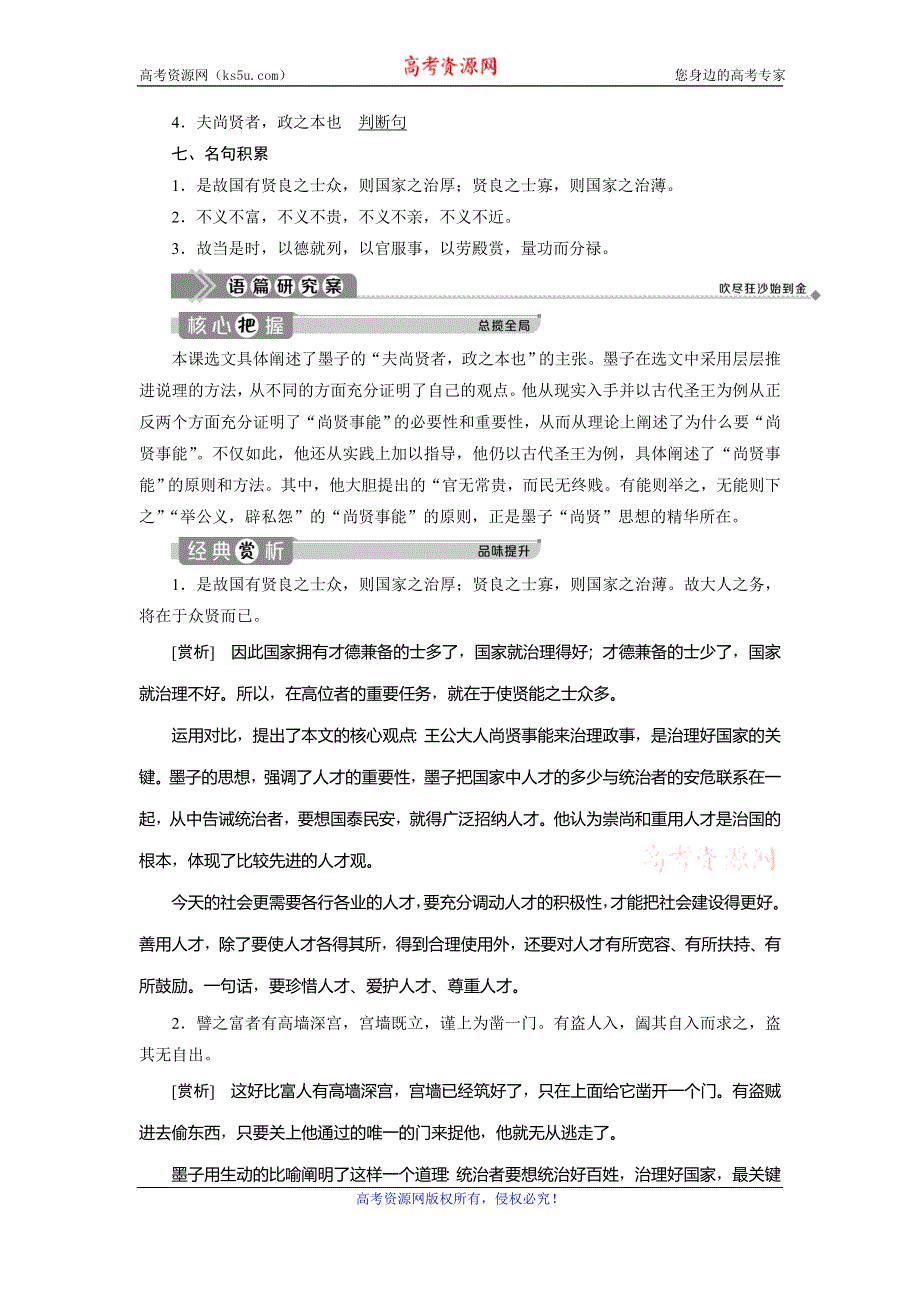 高考资源网（ks5u.com） 高考资源网 您身边的高考专家

4．夫尚贤者，政之本也　判断句

七、名句积累

1．是故国有贤良之士众，则国家之治厚；贤良之士寡，则国家之治薄。

2．不义不富，不义不贵，不义不亲，不义不近。

3．故当是时，以德就列，以官服事，以劳殿赏，量功而分禄。

语篇研究案　吹尽狂沙始到金

核心把握　总揽全局

本课选文具体阐述了墨子的“夫尚贤者，政之本也”的主张。墨子在选文中采用层层推进说理的方法，从不同的方面充分证明了自己的观点。他从现实入手并以古代圣王为例从正反两个方面充分证明了“尚贤事能”的必要性和重要性，从而从理论上阐述了为什么要“尚贤事能”。不仅如此，他还从实践上加以指导，他仍以古代圣王为例，具体阐述了“尚贤事能”的原则和方法。其中，他大胆提出的“官无常贵，而民无终贱。有能则举之，无能则下之”“举公义，辟私怨”的“尚贤事能”的原则，正是墨子“尚贤”思想的精华所在。

经典赏析　品味提升

1．是故国有贤良之士众，则国家之治厚；贤良之士寡，则国家之治薄。故大人之务，将在于众贤而已。

[赏析]　因此国家拥有才德兼备的士多了，国家就治理得好；才德兼备的士少了，国家就治理不好。所以，在高位者的重要任务，就在于使贤能之士众多。

运用对比，提出了本文的核心观点：王公大人尚贤事能来治理政事，是治理好国家的关键。墨子的思想，强调了人才的重要性，墨子把国家中人才的多少与统治者的安危联系在一起，从中告诫统治者，要想国泰民安，就得广泛招纳人才。他认为崇尚和重用人才是治国的根本，体现了比较先进的人才观。

高考资源网

今天的社会更需要各行各业的人才，要充分调动人才的积极性，才能把社会建设得更好。善用人才，除了要使人才各得其所，得到合理使用外，还要对人才有所宽容、有所扶持、有所鼓励。一句话，要珍惜人才、爱护人才、尊重人才。

2．譬之富者有高墙深宫，宫墙既立，谨上为凿一门。有盗人入，阖其自入而求之，盗其无自出。

[赏析]　这好比富人有高墙深宫，宫墙已经筑好了，只在上面给它凿开一个门。有盗贼进去偷东西，只要关上他通过的唯一的门来捉他，他就无从逃走了。

墨子用生动的比喻阐明了这样一个道理：统治者要想统治好百姓，治理好国家，最关键

高考资源网版权所有，侵权必究！